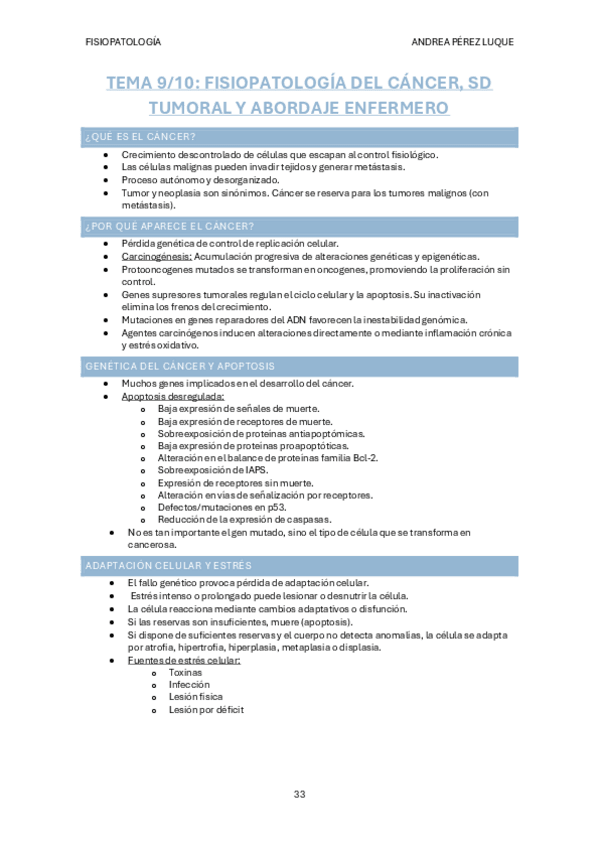 FISIOPATOLOGÍA

ANDREA PÉREZ LUQUE

TEMA 9/10: FISIOPATOLOGÍA DEL CÁNCER, SD TUMORAL Y ABORDAJE ENFERMERO

¿QUÉ ES EL CÁNCER?

- Crecimiento descontrolado de células que escapan al control fisiológico.
- Las células malignas pueden invadir tejidos y generar metástasis.
- Proceso autónomo y desorganizado.
- Tumor y neoplasia son sinónimos. Cáncer se reserva para los tumores malignos (con metástasis).

¿POR QUÉ APARECE EL CÁNCER?

- Pérdida genética de control de replicación celular.
- Carcinogénesis: Acumulación progresiva de alteraciones genéticas y epigenéticas.
- Protooncogenes mutados se transforman en oncogenes, promoviendo la proliferación sin control.
- Genes supresores tumorales regulan el ciclo celular y la apoptosis. Su inactivación elimina los frenos del crecimiento.
- Mutaciones en genes reparadores del ADN favorecen la inestabilidad genómica.
- Agentes carcinógenos inducen alteraciones directamente o mediante inflamación crónica y estrés oxidativo.

GENÉTICA DEL CÁNCER Y APOPTOSIS

- Muchos genes implicados en el desarrollo del cáncer.
- Apoptosis desregulada:
  - Baja expresión de señales de muerte.
  - Baja expresión de receptores de muerte.
  - Sobreexposición de proteínas antiapoptómicas.
  - Baja expresión de proteínas proapoptóticas.
  - Alteración en el balance de proteínas familia Bcl-2.
  - Sobreexposición de IAPS.
  - Expresión de receptores sin muerte.
  - Alteración en vías de señalización por receptores.
  - Defectos/mutaciones en p53.
  - Reducción de la expresión de caspasas.
- No es tan importante el gen mutado, sino el tipo de célula que se transforma en cancerosa.

ADAPTACIÓN CELULAR Y ESTRÉS

- El fallo genético provoca pérdida de adaptación celular.
- Estrés intenso o prolongado puede lesionar o desnutrir la célula.
- La célula reacciona mediante cambios adaptativos o disfunción.
- Si las reservas son insuficientes, muere (apoptosis).
- Si dispone de suficientes reservas y el cuerpo no detecta anomalías, la célula se adapta por atrofia, hipertrofia, hiperplasia, metaplasia o displasia.
- Fuentes de estrés celular:
  - Toxinas
  - Infección
  - Lesión física
  - Lesión por déficit

33